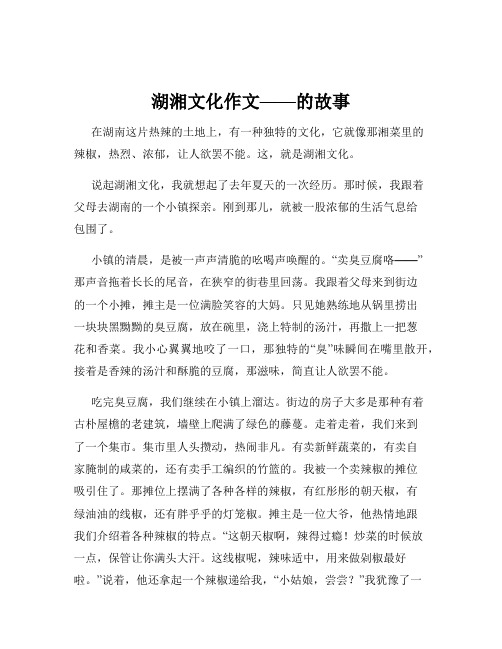 湖湘文化作文——的故事

在湖南这片热辣的土地上，有一种独特的文化，它就像那湘菜里的辣椒，热烈、浓郁，让人欲罢不能。这，就是湖湘文化。

说起湖湘文化，我就想起了去年夏天的一次经历。那时候，我跟着父母去湖南的一个小镇探亲。刚到那儿，就被一股浓郁的生活气息给包围了。

小镇的清晨，是被一声声清脆的吆喝声唤醒的。“卖臭豆腐咯——”那声音拖着长长的尾音，在狭窄的街巷里回荡。我跟着父母来到街边的一个小摊，摊主是一位满脸笑容的大妈。只见她熟练地从锅里捞出一块块黑黝黝的臭豆腐，放在碗里，浇上特制的汤汁，再撒上一把葱花和香菜。我小心翼翼地咬了一口，那独特的“臭”味瞬间在嘴里散开，接着是香辣的汤汁和酥脆的豆腐，那滋味，简直让人欲罢不能。

吃完臭豆腐，我们继续在小镇上溜达。街边的房子大多是那种有着古朴屋檐的老建筑，墙壁上爬满了绿色的藤蔓。走着走着，我们来到了一个集市。集市里人头攒动，热闹非凡。有卖新鲜蔬菜的，有卖自家腌制的咸菜的，还有卖手工编织的竹篮的。我被一个卖辣椒的摊位吸引住了。那摊位上摆满了各种各样的辣椒，有红彤彤的朝天椒，有绿油油的线椒，还有胖乎乎的灯笼椒。摊主是一位大爷，他热情地跟我们介绍着各种辣椒的特点。“这朝天椒啊，辣得过瘾！炒菜的时候放一点，保管让你满头大汗。这线椒呢，辣味适中，用来做剁椒最好啦。”说着，他还拿起一个辣椒递给我，“小姑娘，尝尝？”我犹豫了一